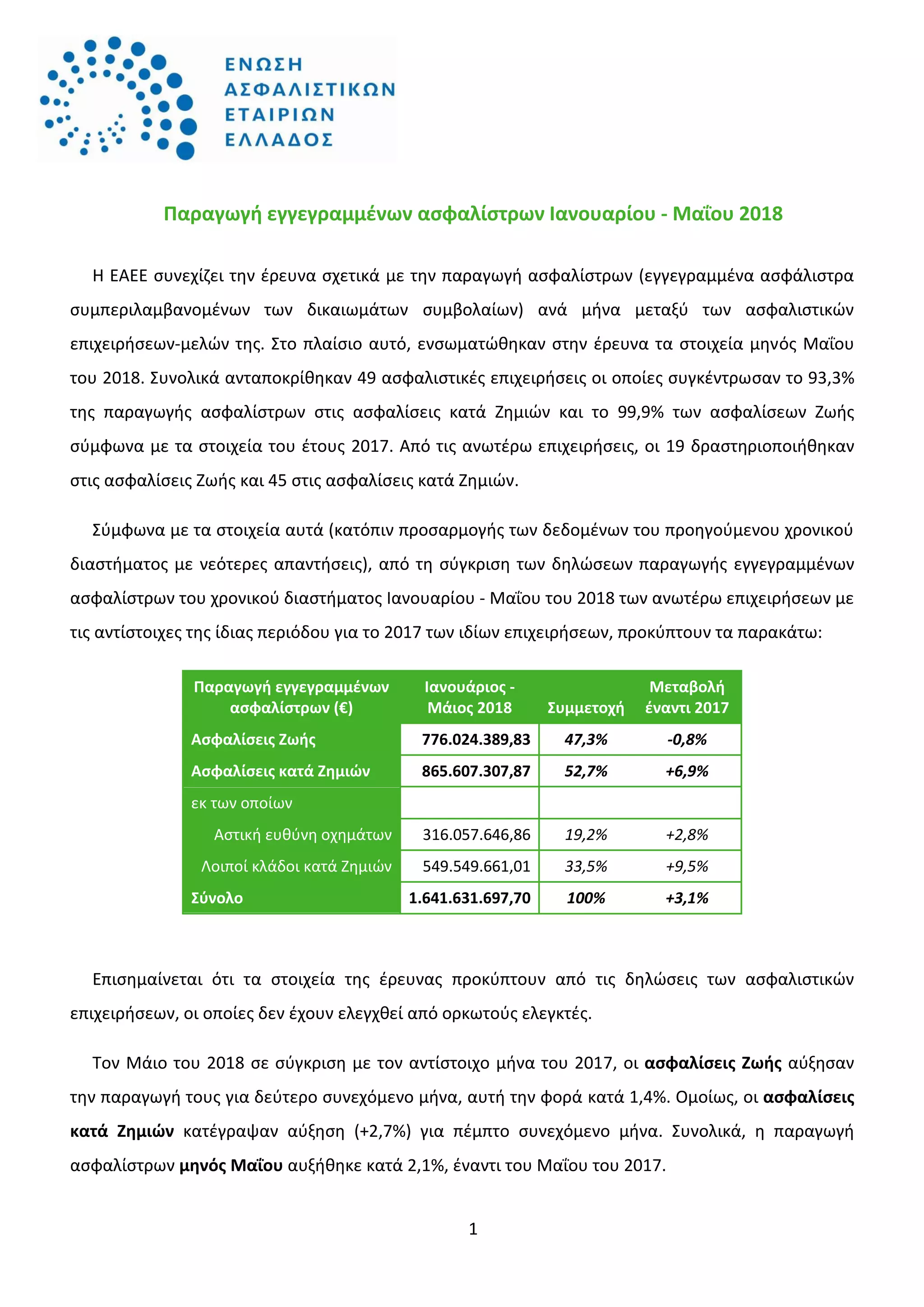 ΕΝΩΣΗ
ΑΣΦΑΛΙΣΤΙΚΩΝ
ΕΤΑΙΡΙΩΝ
ΕΛΛΑΔΟΣ

Παραγωγή εγγεγραμμένων ασφαλίστρων Ιανουαρίου - Μαΐου 2018

Η ΕΑΕΕ συνεχίζει την έρευνα σχετικά με την παραγωγή ασφαλίστρων (εγγεγραμμένα ασφάλιστρα συμπεριλαμβανομένων των δικαιωμάτων συμβολαίων) ανά μήνα μεταξύ των ασφαλιστικών επιχειρήσεων-μελών της. Στο πλαίσιο αυτό, ενσωματώθηκαν στην έρευνα τα στοιχεία μηνός Μαΐου του 2018. Συνολικά ανταποκρίθηκαν 49 ασφαλιστικές επιχειρήσεις οι οποίες συγκέντρωσαν το 93,3% της παραγωγής ασφαλίστρων στις ασφαλίσεις κατά Ζημιών και το 99,9% των ασφαλίσεων Ζωής σύμφωνα με τα στοιχεία του έτους 2017. Από τις ανωτέρω επιχειρήσεις, οι 19 δραστηριοποιήθηκαν στις ασφαλίσεις Ζωής και 45 στις ασφαλίσεις κατά Ζημιών.

Σύμφωνα με τα στοιχεία αυτά (κατόπιν προσαρμογής των δεδομένων του προηγούμενου χρονικού διαστήματος με νεότερες απαντήσεις), από τη σύγκριση των δηλώσεων παραγωγής εγγεγραμμένων ασφαλίστρων του χρονικού διαστήματος Ιανουαρίου - Μαΐου του 2018 των ανωτέρω επιχειρήσεων με τις αντίστοιχες της ίδιας περιόδου για το 2017 των ιδίων επιχειρήσεων, προκύπτουν τα παρακάτω:

| Παραγωγή εγγεγραμμένων ασφαλίστρων (€) | Ιανουάριος - Μάιος 2018 | Συμμετοχή | Μεταβολή έναντι 2017 |
|---|---|---|---|
| Ασφαλίσεις Ζωής | 776.024.389,83 | 47,3% | -0,8% |
| Ασφαλίσεις κατά Ζημιών | 865.607.307,87 | 52,7% | +6,9% |
| εκ των οποίων | | | |
| Αστική ευθύνη οχημάτων | 316.057.646,86 | 19,2% | +2,8% |
| Λοιποί κλάδοι κατά Ζημιών | 549.549.661,01 | 33,5% | +9,5% |
| Σύνολο | 1.641.631.697,70 | 100% | +3,1% |

Επισημαίνεται ότι τα στοιχεία της έρευνας προκύπτουν από τις δηλώσεις των ασφαλιστικών επιχειρήσεων, οι οποίες δεν έχουν ελεγχθεί από ορκωτούς ελεγκτές.

Τον Μάιο του 2018 σε σύγκριση με τον αντίστοιχο μήνα του 2017, οι ασφαλίσεις Ζωής αύξησαν την παραγωγή τους για δεύτερο συνεχόμενο μήνα, αυτή την φορά κατά 1,4%. Ομοίως, οι ασφαλίσεις κατά Ζημιών κατέγραψαν αύξηση (+2,7%) για πέμπτο συνεχόμενο μήνα. Συνολικά, η παραγωγή ασφαλίστρων μηνός Μαΐου αυξήθηκε κατά 2,1%, έναντι του Μαΐου του 2017.

1